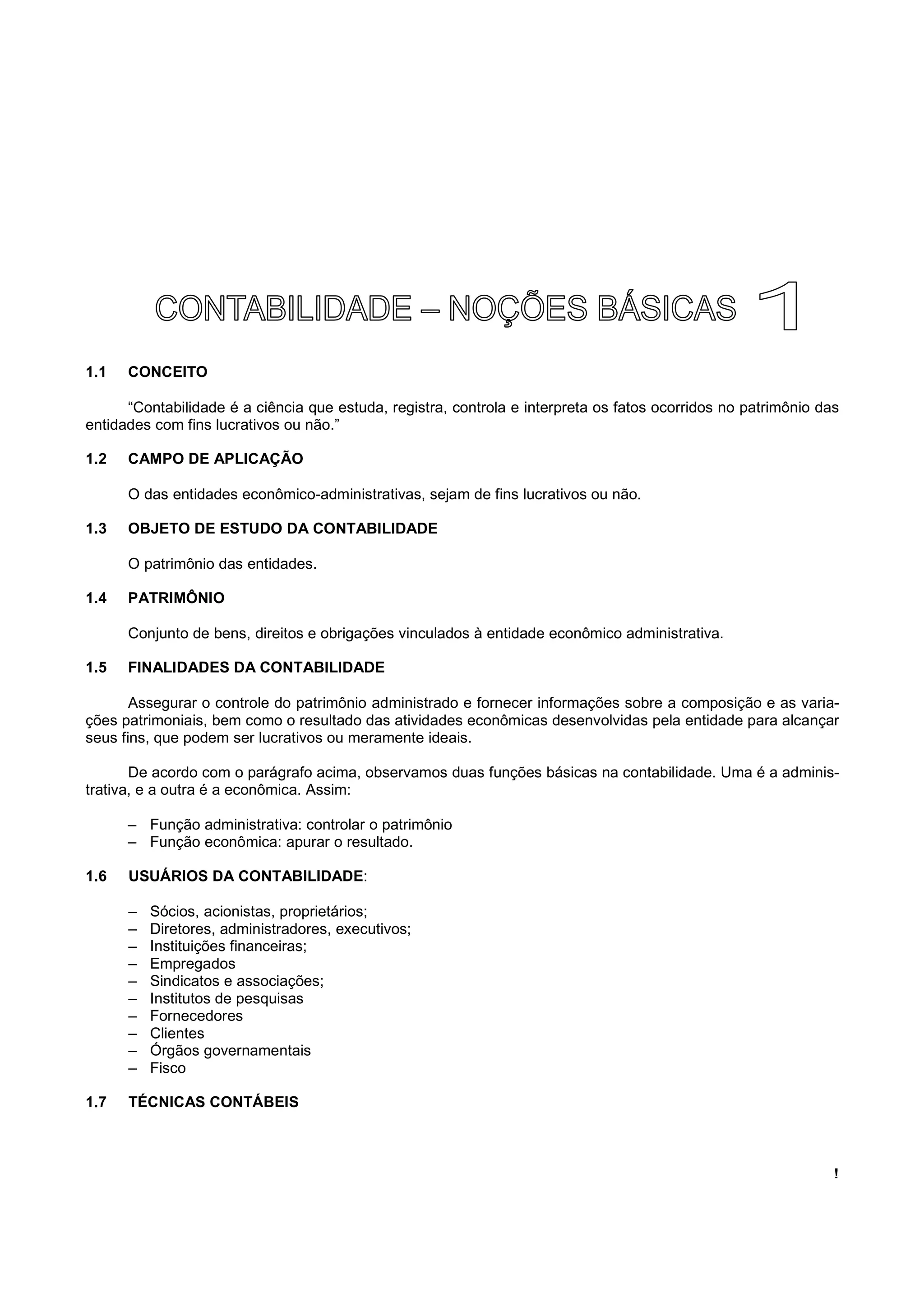 CONTABILIDADE – NOÇÕES BÁSICAS 1

1.1 CONCEITO

“Contabilidade é a ciência que estuda, registra, controla e interpreta os fatos ocorridos no patrimônio das entidades com fins lucrativos ou não.”

1.2 CAMPO DE APLICAÇÃO

O das entidades econômico-administrativas, sejam de fins lucrativos ou não.

1.3 OBJETO DE ESTUDO DA CONTABILIDADE

O patrimônio das entidades.

1.4 PATRIMÔNIO

Conjunto de bens, direitos e obrigações vinculados à entidade econômico administrativa.

1.5 FINALIDADES DA CONTABILIDADE

Assegurar o controle do patrimônio administrado e fornecer informações sobre a composição e as variações patrimoniais, bem como o resultado das atividades econômicas desenvolvidas pela entidade para alcançar seus fins, que podem ser lucrativos ou meramente ideais.

De acordo com o parágrafo acima, observamos duas funções básicas na contabilidade. Uma é a administrativa, e a outra é a econômica. Assim:

– Função administrativa: controlar o patrimônio
– Função econômica: apurar o resultado.

1.6 USUÁRIOS DA CONTABILIDADE:

– Sócios, acionistas, proprietários;
– Diretores, administradores, executivos;
– Instituições financeiras;
– Empregados
– Sindicatos e associações;
– Institutos de pesquisas
– Fornecedores
– Clientes
– Órgãos governamentais
– Fisco

1.7 TÉCNICAS CONTÁBEIS

!